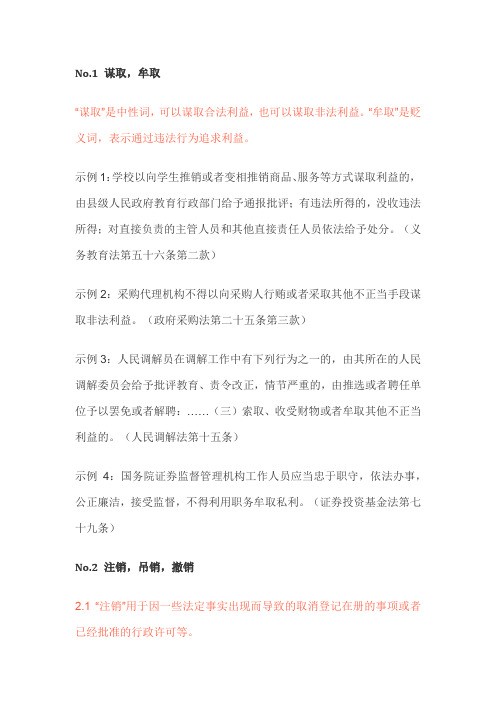 No.1 谋取，牟取

"谋取"是中性词，可以谋取合法利益，也可以谋取非法利益。"牟取"是贬义词，表示通过违法行为追求利益。

示例 1：学校以向学生推销或者变相推销商品、服务等方式谋取利益的，由县级人民政府教育行政部门给予通报批评；有违法所得的，没收违法所得；对直接负责的主管人员和其他直接责任人员依法给予处分。（义务教育法第五十六条第二款）

示例 2：采购代理机构不得以向采购人行贿或者采取其他不正当手段谋取非法利益。（政府采购法第二十五条第三款）

示例 3：人民调解员在调解工作中有下列行为之一的，由其所在的人民调解委员会给予批评教育、责令改正，情节严重的，由推选或者聘任单位予以罢免或者解聘：……（三）索取、收受财物或者牟取其他不正当利益的。（人民调解法第十五条）

示例 4：国务院证券监督管理机构工作人员应当忠于职守，依法办事，公正廉洁，接受监督，不得利用职务牟取私利。（证券投资基金法第七十九条）

No.2 注销，吊销，撤销

2.1 "注销"用于因一些法定事实出现而导致的取消登记在册的事项或者已经批准的行政许可等。